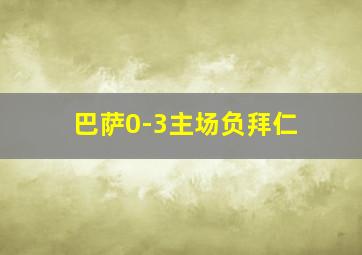 巴萨0-3主场负拜仁